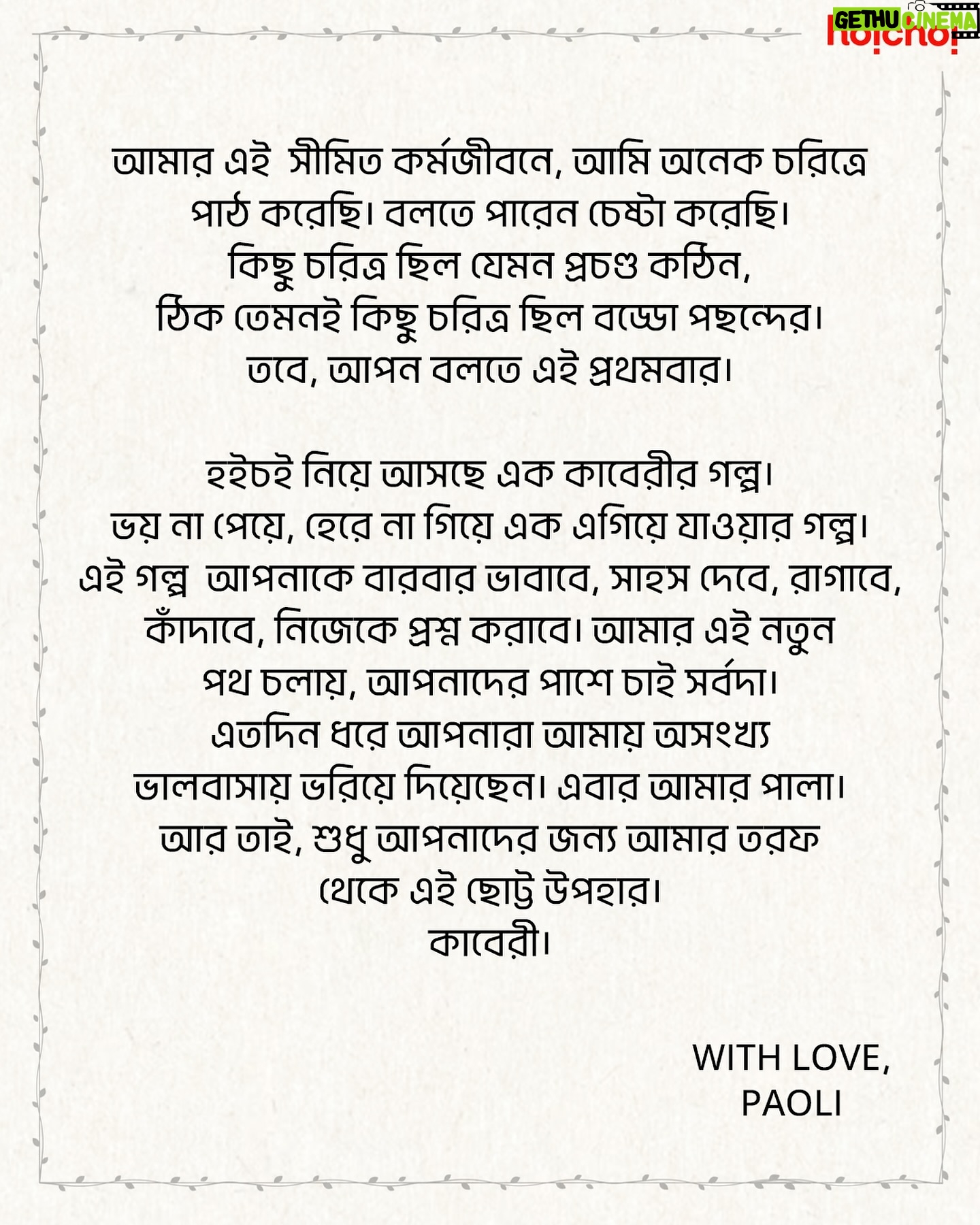 hoichoi

আমার এই সীমিত কর্মজীবনে, আমি অনেক চরিত্রে পাঠ করেছি। বলতে পারেন চেষ্টা করেছি। কিছু চরিত্র ছিল যেমন প্রচণ্ড কঠিন, ঠিক তেমনই কিছু চরিত্র ছিল বড্ডো পছন্দের। তবে, আপন বলতে এই প্রথমবার।

হইচই নিয়ে আসছে এক কাবেরীর গল্প। ভয় না পেয়ে, হেরে না গিয়ে এক এগিয়ে যাওয়ার গল্প। এই গল্প আপনাকে বারবার ভাবাবে, সাহস দেবে, রাগাবে, কাঁদাবে, নিজেকে প্রশ্ন করাবে। আমার এই নতুন পথ চলায়, আপনাদের পাশে চাই সর্বদা। এতদিন ধরে আপনারা আমায় অসংখ্য ভালবাসায় ভরিয়ে দিয়েছেন। এবার আমার পালা। আর তাই, শুধু আপনাদের জন্য আমার তরফ থেকে এই ছোট্ট উপহার। কাবেরী।

WITH LOVE,
PAOLI

GETHU CINEMA